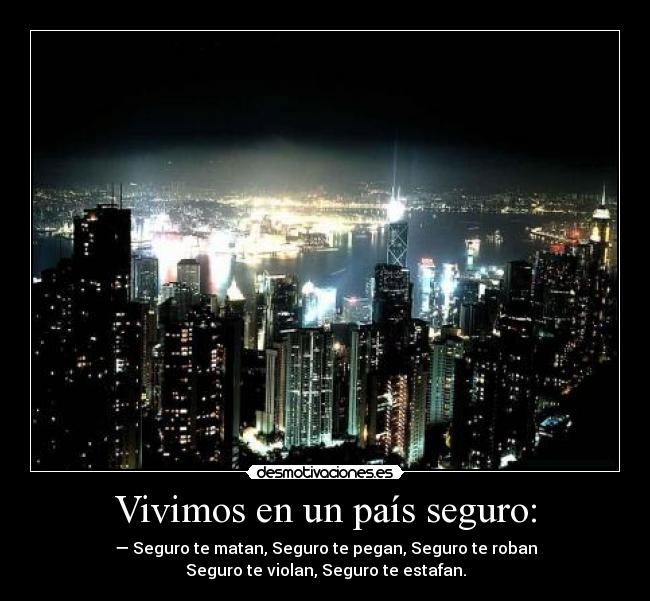 desmotivaciones.es

Vivimos en un país seguro:

— Seguro te matan, Seguro te pegan, Seguro te roban
Seguro te violan, Seguro te estafan.